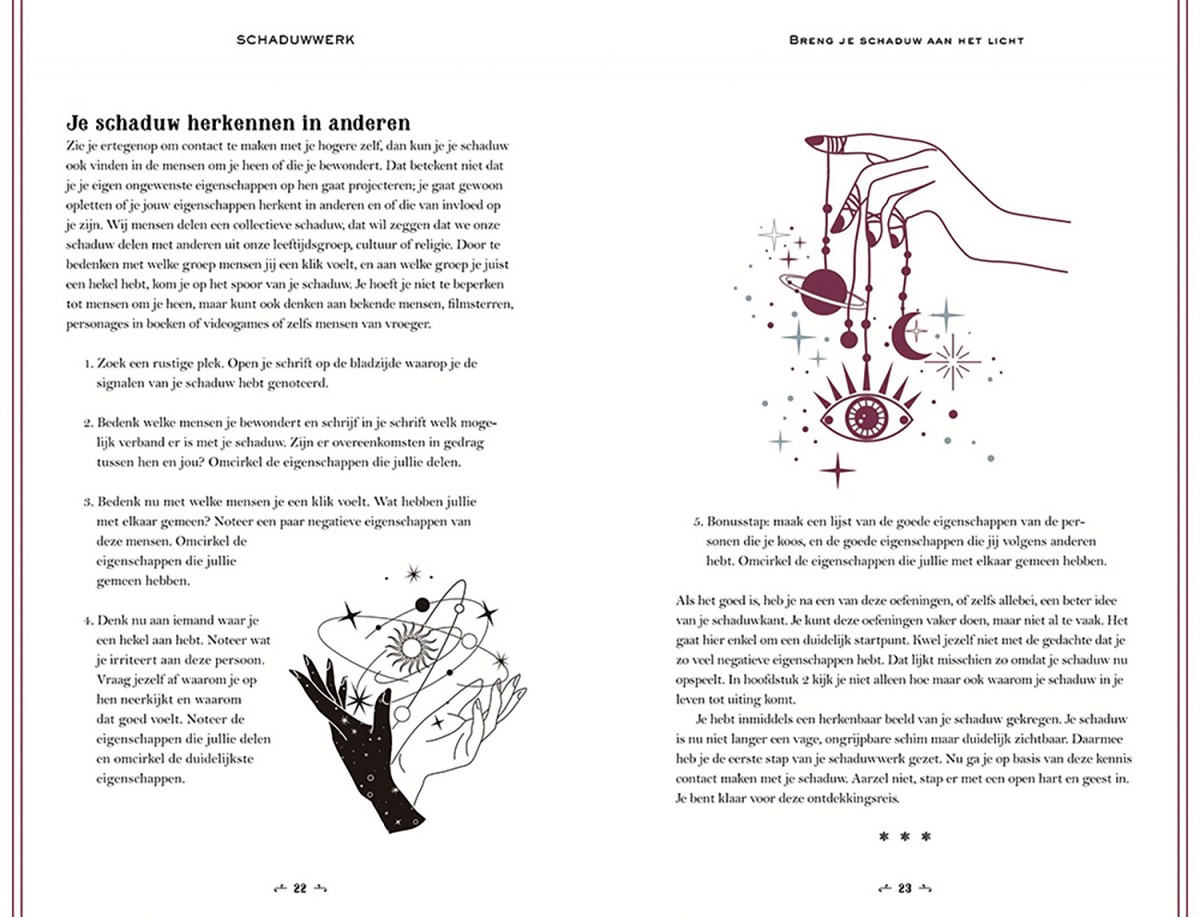 SCHADUWWERK

Je schaduw herkennen in anderen

Zie je ertegenop om contact te maken met je hogere zelf, dan kun je je schaduw ook vinden in de mensen om je heen of die je bewondert. Dat betekent niet dat je je eigen ongewenste eigenschappen op hen gaat projecteren; je gaat gewoon opletten of je jouw eigenschappen herkent in anderen en of die van invloed op je zijn. Wij mensen delen een collectieve schaduw, dat wil zeggen dat we onze schaduw delen met anderen uit onze leeftijdsgroep, cultuur of religie. Door te bedenken met welke groep mensen jij een klik voelt, en aan welke groep je juist een hekel hebt, kom je op het spoor van je schaduw. Je hoeft je niet te beperken tot mensen om je heen, maar kunt ook denken aan bekende mensen, filmsterren, personages in boeken of videogames of zelfs mensen van vroeger.

1. Zoek een rustige plek. Open je schrift op de bladzijde waarop je de signalen van je schaduw hebt genoteerd.

2. Bedenk welke mensen je bewondert en schrijf in je schrift welk mogelijk verband er is met je schaduw. Zijn er overeenkomsten in gedrag tussen hen en jou? Omcirkel de eigenschappen die jullie delen.

3. Bedenk nu met welke mensen je een klik voelt. Wat hebben jullie met elkaar gemeen? Noteer een paar negatieve eigenschappen van deze mensen. Omcirkel de eigenschappen die jullie gemeen hebben.

4. Denk nu aan iemand waar je een hekel aan hebt. Noteer wat je irriteert aan deze persoon. Vraag jezelf af waarom je op hen neerkijkt en waarom dat goed voelt. Noteer de eigenschappen die jullie delen en omcirkel de duidelijkste eigenschappen.

22

BRENG JE SCHADUW AAN HET LICHT

5. Bonusstap: maak een lijst van de goede eigenschappen van de personen die je koos, en de goede eigenschappen die jij volgens anderen hebt. Omcirkel de eigenschappen die jullie met elkaar gemeen hebben.

Als het goed is, heb je na een van deze oefeningen, of zelfs allebei, een beter idee van je schaduwkant. Je kunt deze oefeningen vaker doen, maar niet al te vaak. Het gaat hier enkel om een duidelijk startpunt. Kwel jezelf niet met de gedachte dat je zo veel negatieve eigenschappen hebt. Dat lijkt misschien zo omdat je schaduw nu opspeelt. In hoofdstuk 2 kijk je niet alleen hoe maar ook waarom je schaduw in je leven tot uiting komt.

Je hebt inmiddels een herkenbaar beeld van je schaduw gekregen. Je schaduw is nu niet langer een vage, ongrijpbare schim maar duidelijk zichtbaar. Daarmee heb je de eerste stap van je schaduwwerk gezet. Nu ga je op basis van deze kennis contact maken met je schaduw. Aarzel niet, stap er met een open hart en geest in. Je bent klaar voor deze ontdekkingsreis.

* * *

23